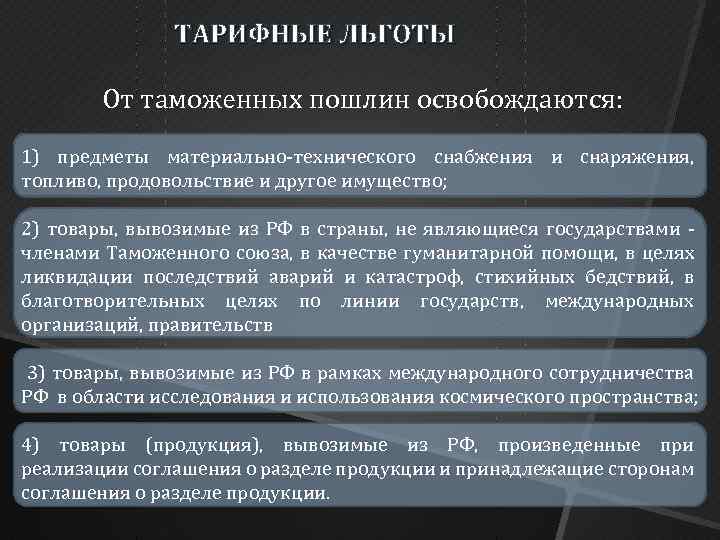 ТАРИФНЫЕ ЛЬГОТЫ

От таможенных пошлин освобождаются:

1) предметы материально-технического снабжения и снаряжения, топливо, продовольствие и другое имущество;

2) товары, вывозимые из РФ в страны, не являющиеся государствами - членами Таможенного союза, в качестве гуманитарной помощи, в целях ликвидации последствий аварий и катастроф, стихийных бедствий, в благотворительных целях по линии государств, международных организаций, правительств

3) товары, вывозимые из РФ в рамках международного сотрудничества РФ в области исследования и использования космического пространства;

4) товары (продукция), вывозимые из РФ, произведенные при реализации соглашения о разделе продукции и принадлежащие сторонам соглашения о разделе продукции.